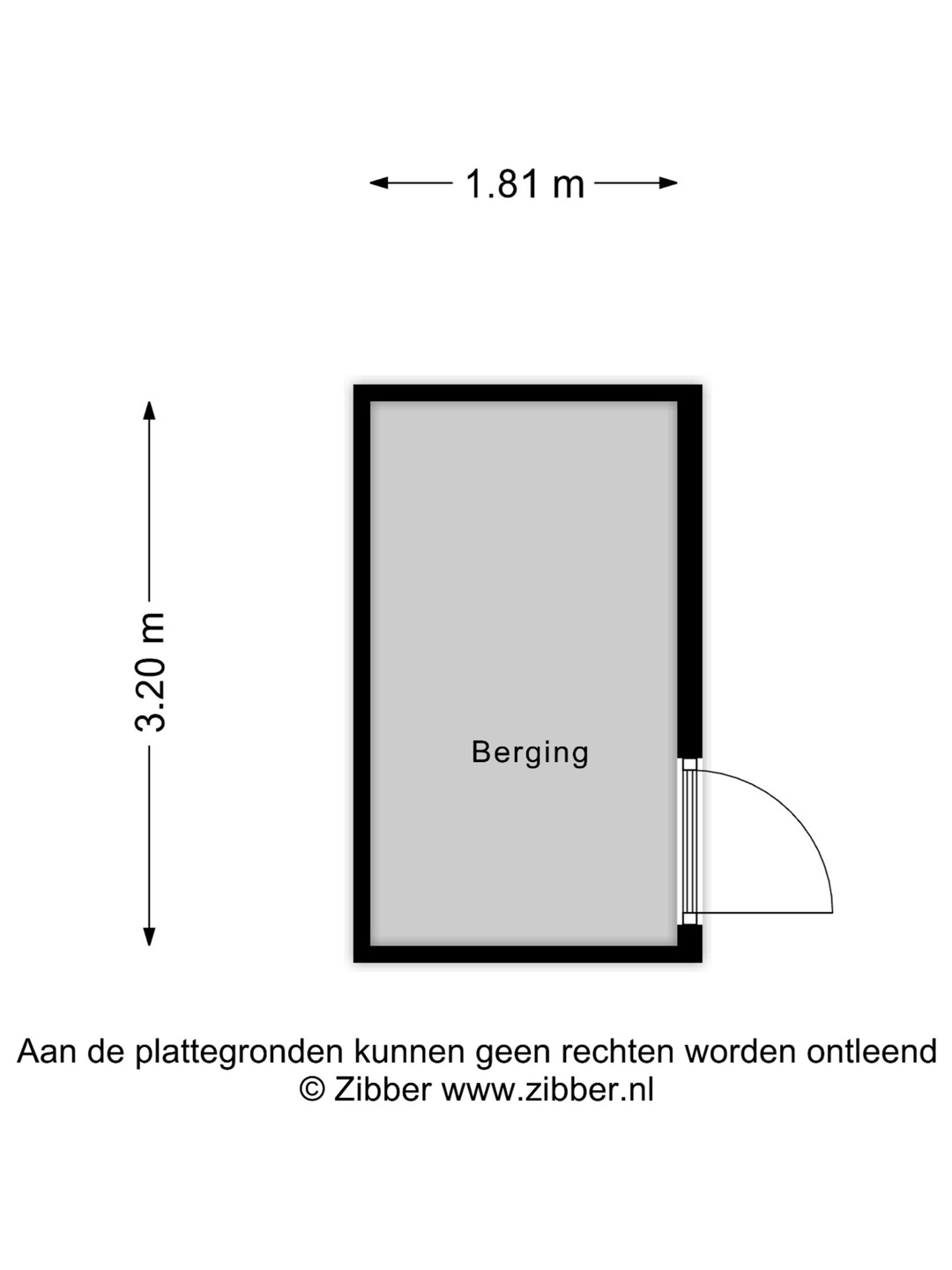 1.81 m

3.20 m

Berging

Aan de plattegronden kunnen geen rechten worden ontleend
© Zibber www.zibber.nl